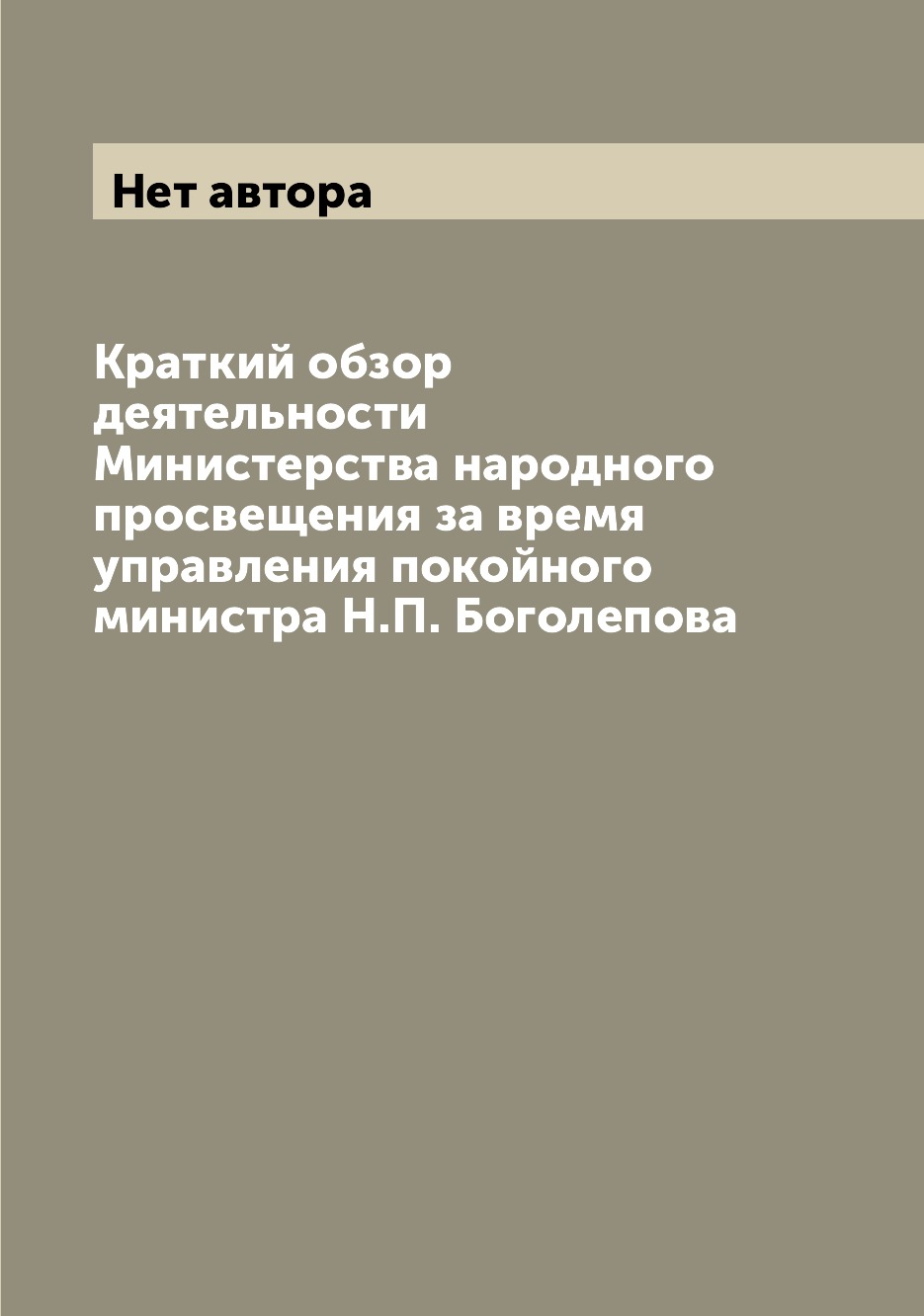 Нет автора

Краткий обзор деятельности Министерства народного просвещения за время управления покойного министра Н.П. Боголепова